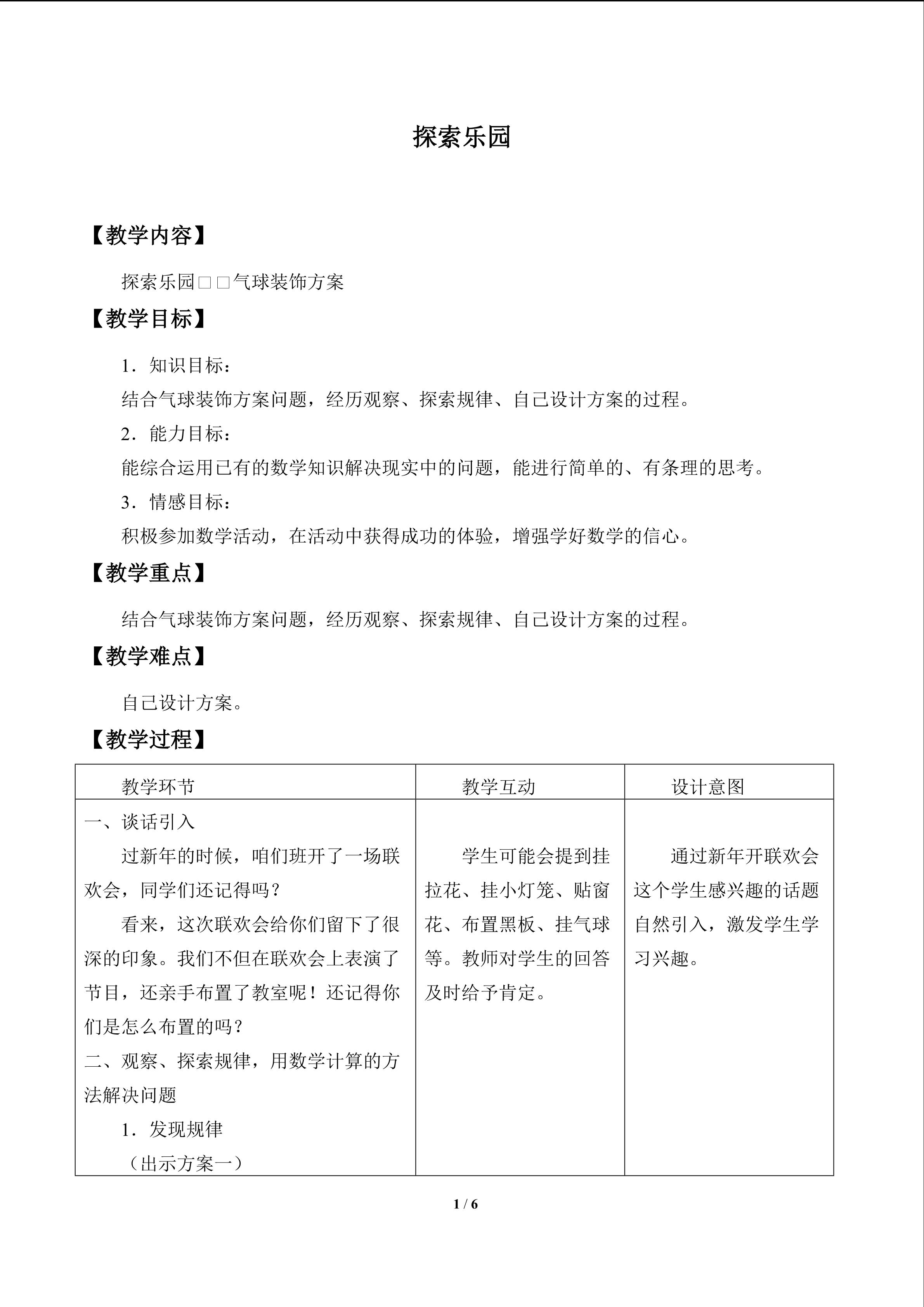 探索乐园

【教学内容】

探索乐园□□气球装饰方案

【教学目标】

1．知识目标：

结合气球装饰方案问题，经历观察、探索规律、自己设计方案的过程。

2．能力目标：

能综合运用已有的数学知识解决现实中的问题，能进行简单的、有条理的思考。

3．情感目标：

积极参加数学活动，在活动中获得成功的体验，增强学好数学的信心。

【教学重点】

结合气球装饰方案问题，经历观察、探索规律、自己设计方案的过程。

【教学难点】

自己设计方案。

【教学过程】

| 教学环节 | 教学互动 | 设计意图 |
|---|---|---|
| 一、谈话引入<br>过新年的时候，咱们班开了一场联欢会，同学们还记得吗？<br>看来，这次联欢会给你们留下了很深的印象。我们不但在联欢会上表演了节目，还亲手布置了教室呢！还记得你们是怎么布置的吗？<br>二、观察、探索规律，用数学计算的方法解决问题<br>1．发现规律<br>（出示方案一） | 学生可能会提到挂拉花、挂小灯笼、贴窗花、布置黑板、挂气球等。教师对学生的回答及时给予肯定。 | 通过新年开联欢会这个学生感兴趣的话题自然引入，激发学生学习兴趣。 |

1 / 6